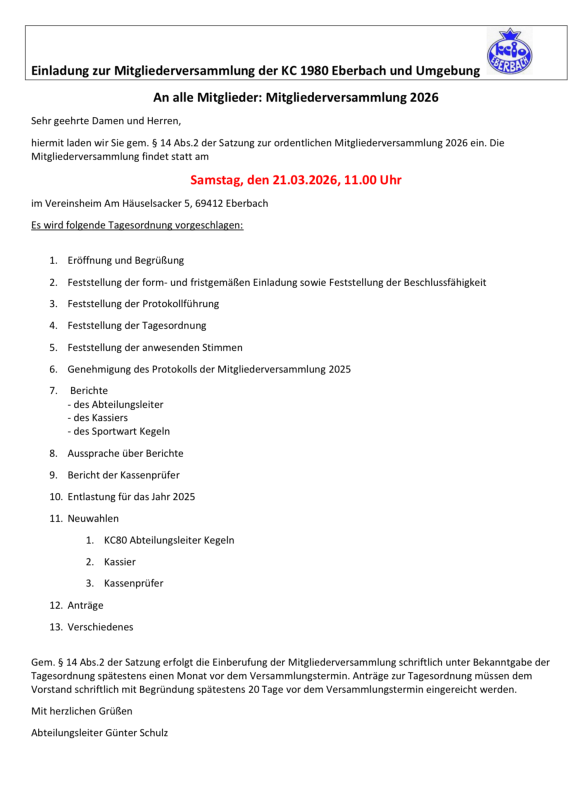 Einladung zur Mitgliederversammlung der KC 1980 Eberbach und Umgebung

kc80 EBERBACH

An alle Mitglieder: Mitgliederversammlung 2026

Sehr geehrte Damen und Herren,

hiermit laden wir Sie gem. § 14 Abs.2 der Satzung zur ordentlichen Mitgliederversammlung 2026 ein. Die Mitgliederversammlung findet statt am

Samstag, den 21.03.2026, 11.00 Uhr

im Vereinsheim Am Häuselsacker 5, 69412 Eberbach

Es wird folgende Tagesordnung vorgeschlagen:

1. Eröffnung und Begrüßung
2. Feststellung der form- und fristgemäßen Einladung sowie Feststellung der Beschlussfähigkeit
3. Feststellung der Protokollführung
4. Feststellung der Tagesordnung
5. Feststellung der anwesenden Stimmen
6. Genehmigung des Protokolls der Mitgliederversammlung 2025
7. Berichte
- des Abteilungsleiter
- des Kassiers
- des Sportwart Kegeln
8. Aussprache über Berichte
9. Bericht der Kassenprüfer
10. Entlastung für das Jahr 2025
11. Neuwahlen
1. KC80 Abteilungsleiter Kegeln
2. Kassier
3. Kassenprüfer
12. Anträge
13. Verschiedenes

Gem. § 14 Abs.2 der Satzung erfolgt die Einberufung der Mitgliederversammlung schriftlich unter Bekanntgabe der Tagesordnung spätestens einen Monat vor dem Versammlungstermin. Anträge zur Tagesordnung müssen dem Vorstand schriftlich mit Begründung spätestens 20 Tage vor dem Versammlungstermin eingereicht werden.

Mit herzlichen Grüßen

Abteilungsleiter Günter Schulz